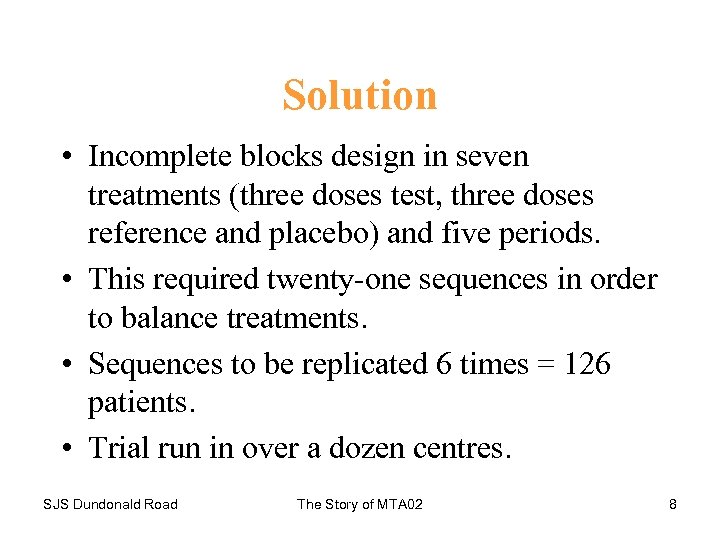 Solution

• Incomplete blocks design in seven treatments (three doses test, three doses reference and placebo) and five periods.

• This required twenty-one sequences in order to balance treatments.

• Sequences to be replicated 6 times = 126 patients.

• Trial run in over a dozen centres.

SJS Dundonald Road

The Story of MTA02

8